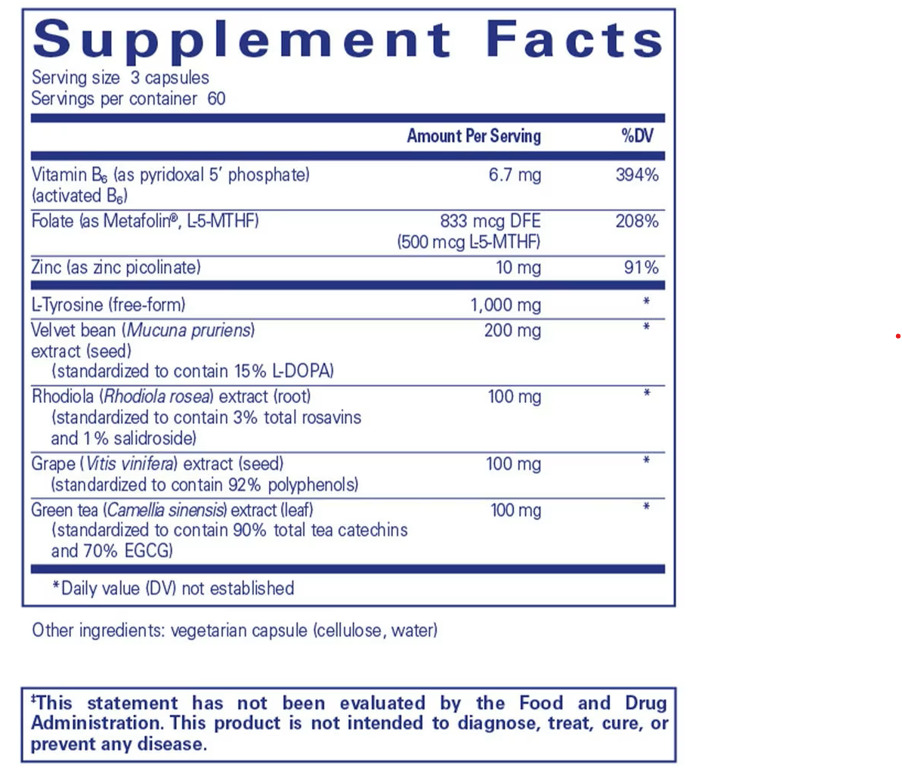 Supplement Facts
Serving size 3 capsules
Servings per container 60

| | Amount Per Serving | %DV |
|---|---|---|
| Vitamin $B_6$ (as pyridoxal 5' phosphate) (activated $B_6$) | 6.7 mg | 394% |
| Folate (as Metafolin®, L-5-MTHF) | 833 mcg DFE (500 mcg L-5-MTHF) | 208% |
| Zinc (as zinc picolinate) | 10 mg | 91% |
| L-Tyrosine (free-form) | 1,000 mg | * |
| Velvet bean (Mucuna pruriens) extract (seed) (standardized to contain 15% L-DOPA) | 200 mg | * |
| Rhodiola (Rhodiola rosea) extract (root) (standardized to contain 3% total rosavins and 1% salidroside) | 100 mg | * |
| Grape (Vitis vinifera) extract (seed) (standardized to contain 92% polyphenols) | 100 mg | * |
| Green tea (Camellia sinensis) extract (leaf) (standardized to contain 90% total tea catechins and 70% EGCG) | 100 mg | * |

*Daily value (DV) not established

Other ingredients: vegetarian capsule (cellulose, water)

‡This statement has not been evaluated by the Food and Drug Administration. This product is not intended to diagnose, treat, cure, or prevent any disease.